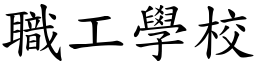 職工學校